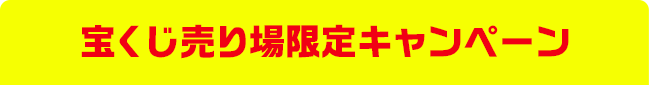 宝くじ売り場限定キャンペーン